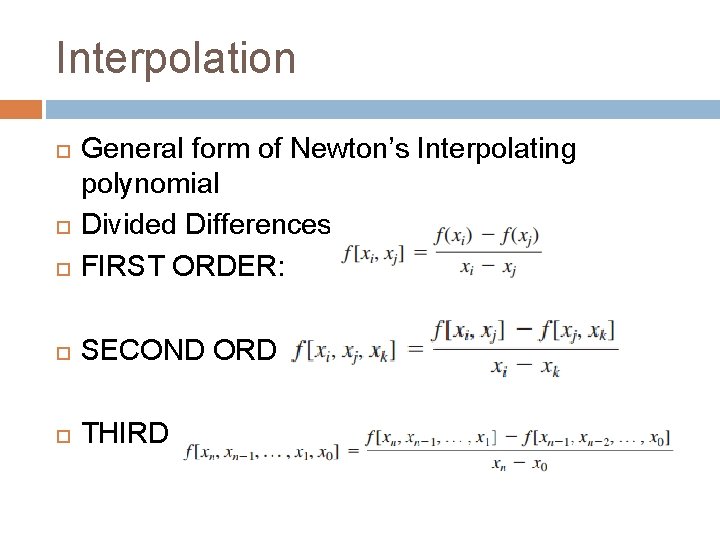 Interpolation

☐ General form of Newton's Interpolating polynomial
☐ Divided Differences
☐ FIRST ORDER: $f[x_i, x_j] = \frac{f(x_i) - f(x_j)}{x_i - x_j}$

☐ SECOND ORD $f[x_i, x_j, x_k] = \frac{f[x_i, x_j] - f[x_j, x_k]}{x_i - x_k}$

☐ THIRD $f[x_n, x_{n-1}, \ldots, x_1, x_0] = \frac{f[x_n, x_{n-1}, \ldots, x_1] - f[x_{n-1}, x_{n-2}, \ldots, x_0]}{x_n - x_0}$